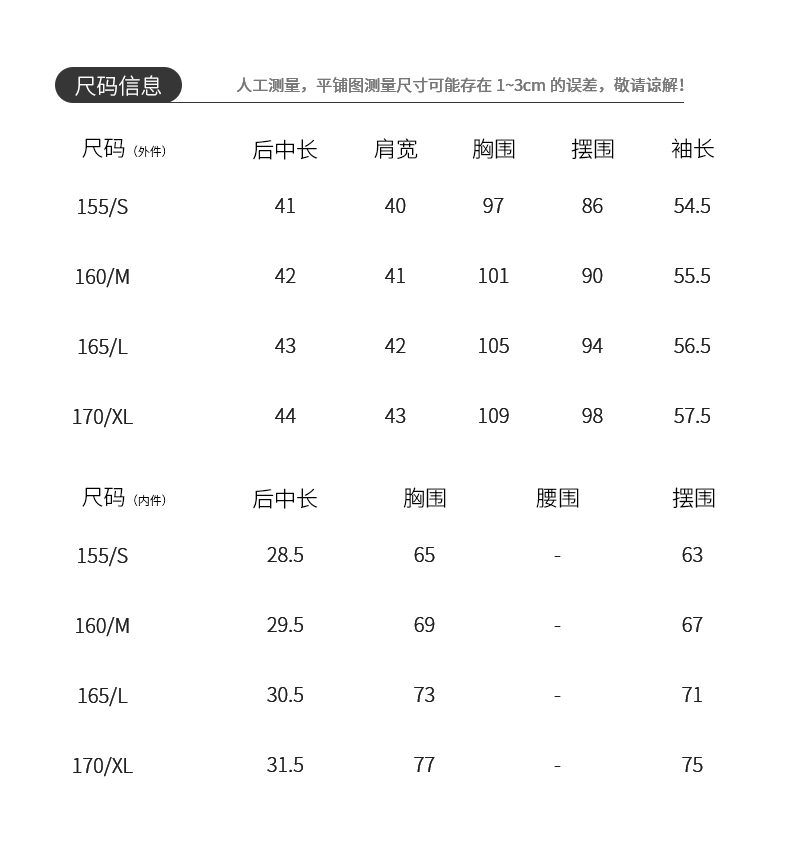 尺码信息

人工测量，平铺图测量尺寸可能存在 1~3cm 的误差，敬请谅解！

| 尺码（外件） | 后中长 | 肩宽 | 胸围 | 摆围 | 袖长 |
|---|---|---|---|---|---|
| 155/S | 41 | 40 | 97 | 86 | 54.5 |
| 160/M | 42 | 41 | 101 | 90 | 55.5 |
| 165/L | 43 | 42 | 105 | 94 | 56.5 |
| 170/XL | 44 | 43 | 109 | 98 | 57.5 |

| 尺码（内件） | 后中长 | 胸围 | 腰围 | 摆围 |
|---|---|---|---|---|
| 155/S | 28.5 | 65 | - | 63 |
| 160/M | 29.5 | 69 | - | 67 |
| 165/L | 30.5 | 73 | - | 71 |
| 170/XL | 31.5 | 77 | - | 75 |